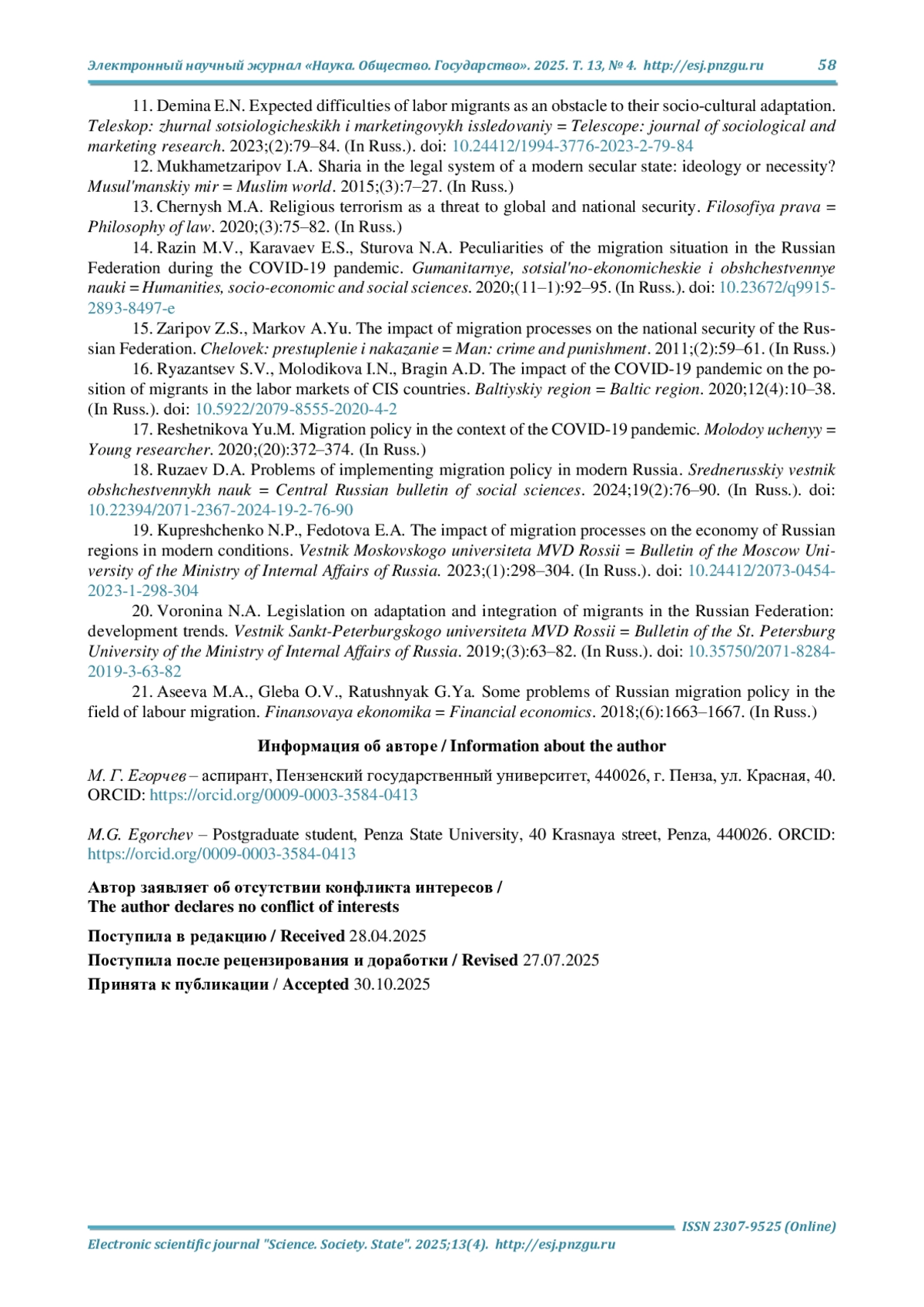 Электронный научный журнал «Наука. Общество. Государство». 2025. Т. 13, № 4. http://esj.pnzgu.ru 58

11. Demina E.N. Expected difficulties of labor migrants as an obstacle to their socio-cultural adaptation. Teleskop: zhurnal sotsiologicheskikh i marketingovykh issledovaniy = Telescope: journal of sociological and marketing research. 2023;(2):79–84. (In Russ.). doi: 10.24412/1994-3776-2023-2-79-84

12. Mukhametzaripov I.A. Sharia in the legal system of a modern secular state: ideology or necessity? Musul'manskiy mir = Muslim world. 2015;(3):7–27. (In Russ.)

13. Chernysh M.A. Religious terrorism as a threat to global and national security. Filosofiya prava = Philosophy of law. 2020;(3):75–82. (In Russ.)

14. Razin M.V., Karavaev E.S., Sturova N.A. Peculiarities of the migration situation in the Russian Federation during the COVID-19 pandemic. Gumanitarnye, sotsial'no-ekonomicheskie i obshchestvennye nauki = Humanities, socio-economic and social sciences. 2020;(11–1):92–95. (In Russ.). doi: 10.23672/q9915-2893-8497-e

15. Zaripov Z.S., Markov A.Yu. The impact of migration processes on the national security of the Russian Federation. Chelovek: prestuplenie i nakazanie = Man: crime and punishment. 2011;(2):59–61. (In Russ.)

16. Ryazantsev S.V., Molodikova I.N., Bragin A.D. The impact of the COVID-19 pandemic on the position of migrants in the labor markets of CIS countries. Baltiyskiy region = Baltic region. 2020;12(4):10–38. (In Russ.). doi: 10.5922/2079-8555-2020-4-2

17. Reshetnikova Yu.M. Migration policy in the context of the COVID-19 pandemic. Molodoy uchenyy = Young researcher. 2020;(20):372–374. (In Russ.)

18. Ruzaev D.A. Problems of implementing migration policy in modern Russia. Srednerusskiy vestnik obshchestvennykh nauk = Central Russian bulletin of social sciences. 2024;19(2):76–90. (In Russ.). doi: 10.22394/2071-2367-2024-19-2-76-90

19. Kupreshchenko N.P., Fedotova E.A. The impact of migration processes on the economy of Russian regions in modern conditions. Vestnik Moskovskogo universiteta MVD Rossii = Bulletin of the Moscow University of the Ministry of Internal Affairs of Russia. 2023;(1):298–304. (In Russ.). doi: 10.24412/2073-0454-2023-1-298-304

20. Voronina N.A. Legislation on adaptation and integration of migrants in the Russian Federation: development trends. Vestnik Sankt-Peterburgskogo universiteta MVD Rossii = Bulletin of the St. Petersburg University of the Ministry of Internal Affairs of Russia. 2019;(3):63–82. (In Russ.). doi: 10.35750/2071-8284-2019-3-63-82

21. Aseeva M.A., Gleba O.V., Ratushnyak G.Ya. Some problems of Russian migration policy in the field of labour migration. Finansovaya ekonomika = Financial economics. 2018;(6):1663–1667. (In Russ.)

Информация об авторе / Information about the author

М. Г. Егорчев – аспирант, Пензенский государственный университет, 440026, г. Пенза, ул. Красная, 40. ORCID: https://orcid.org/0009-0003-3584-0413

M.G. Egorchev – Postgraduate student, Penza State University, 40 Krasnaya street, Penza, 440026. ORCID: https://orcid.org/0009-0003-3584-0413

Автор заявляет об отсутствии конфликта интересов / The author declares no conflict of interests

Поступила в редакцию / Received 28.04.2025
Поступила после рецензирования и доработки / Revised 27.07.2025
Принята к публикации / Accepted 30.10.2025

ISSN 2307-9525 (Online)
Electronic scientific journal "Science. Society. State". 2025;13(4). http://esj.pnzgu.ru